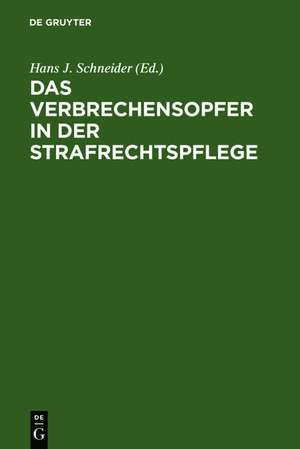 DE GRUYTER

Hans J. Schneider (Ed.)

DAS VERBRECHENSOPFER IN DER STRAFRECHTSPFLEGE

DE
G